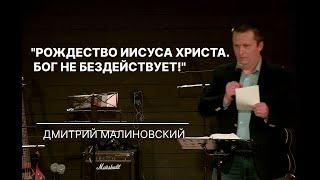 "РОЖДЕСТВО ИИСУСА ХРИСТА.
БОГ НЕ БЕЗДЕЙСТВУЕТ!"

ДМИТРИЙ МАЛИНОВСКИЙ

Marshall